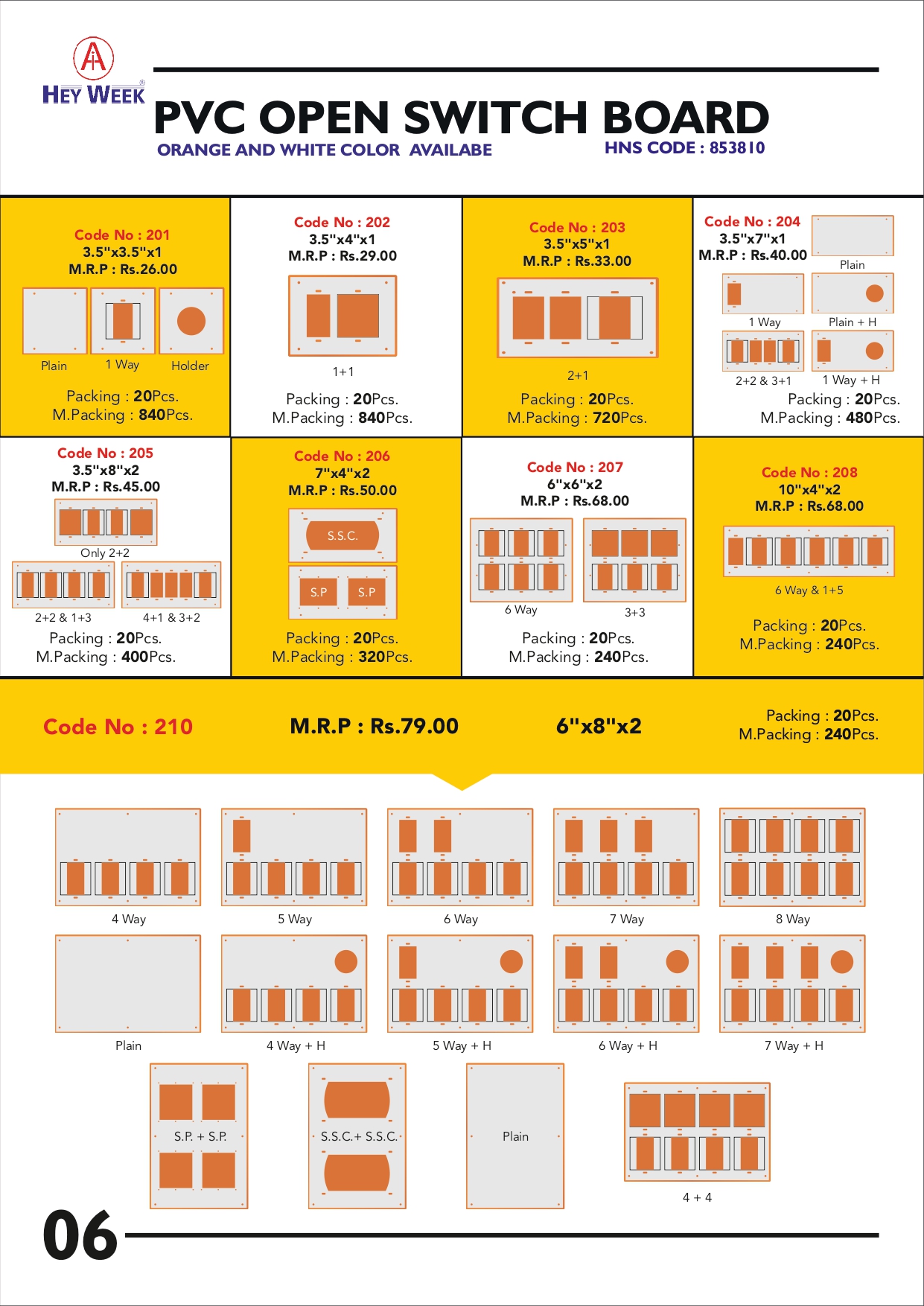 HEY WEEK®

PVC OPEN SWITCH BOARD

ORANGE AND WHITE COLOR AVAILABE

HNS CODE : 853810

Code No : 201
3.5"x3.5"x1
M.R.P : Rs.26.00

Plain
1 Way
Holder

Packing : 20Pcs.
M.Packing : 840Pcs.

Code No : 202
3.5"x4"x1
M.R.P : Rs.29.00

1+1

Packing : 20Pcs.
M.Packing : 840Pcs.

Code No : 203
3.5"x5"x1
M.R.P : Rs.33.00

2+1

Packing : 20Pcs.
M.Packing : 720Pcs.

Code No : 204
3.5"x7"x1
M.R.P : Rs.40.00

Plain
1 Way
Plain + H
2+2 & 3+1
1 Way + H

Packing : 20Pcs.
M.Packing : 480Pcs.

Code No : 205
3.5"x8"x2
M.R.P : Rs.45.00

Only 2+2
2+2 & 1+3
4+1 & 3+2

Packing : 20Pcs.
M.Packing : 400Pcs.

Code No : 206
7"x4"x2
M.R.P : Rs.50.00

S.S.C.
S.P
S.P

Packing : 20Pcs.
M.Packing : 320Pcs.

Code No : 207
6"x6"x2
M.R.P : Rs.68.00

6 Way
3+3

Packing : 20Pcs.
M.Packing : 240Pcs.

Code No : 208
10"x4"x2
M.R.P : Rs.68.00

6 Way & 1+5

Packing : 20Pcs.
M.Packing : 240Pcs.

Code No : 210

M.R.P : Rs.79.00

6"x8"x2

Packing : 20Pcs.
M.Packing : 240Pcs.

4 Way
5 Way
6 Way
7 Way
8 Way

Plain
4 Way + H
5 Way + H
6 Way + H
7 Way + H

S.P. + S.P.
S.S.C.+ S.S.C.
Plain
4 + 4

06